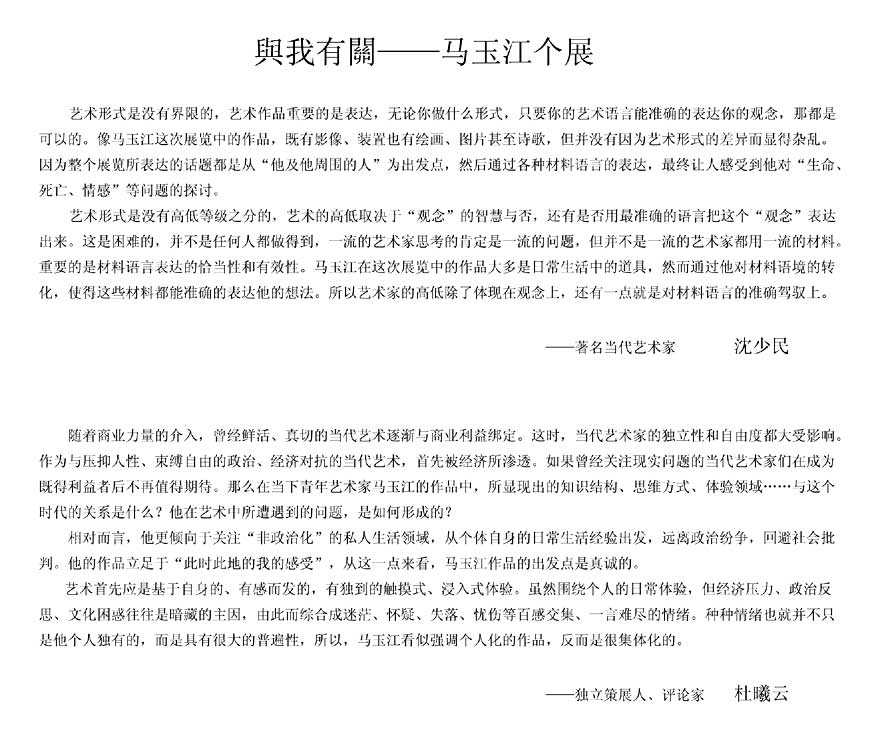 與我有關——马玉江个展

艺术形式是没有界限的，艺术作品重要的是表达，无论你做什么形式，只要你的艺术语言能准确的表达你的观念，那都是可以的。像马玉江这次展览中的作品，既有影像、装置也有绘画、图片甚至诗歌，但并没有因为艺术形式的差异而显得杂乱。因为整个展览所表达的话题都是从“他及他周围的人”为出发点，然后通过各种材料语言的表达，最终让人感受到他对“生命、死亡、情感”等问题的探讨。

艺术形式是没有高低等级之分的，艺术的高低取决于“观念”的智慧与否，还有是否用最准确的语言把这个“观念”表达出来。这是困难的，并不是任何人都做得到，一流的艺术家思考的肯定是一流的问题，但并不是一流的艺术家都用一流的材料。重要的是材料语言表达的恰当性和有效性。马玉江在这次展览中的作品大多是日常生活中的道具，然而通过他对材料语境的转化，使得这些材料都能准确的表达他的想法。所以艺术家的高低除了体现在观念上，还有一点就是对材料语言的准确驾驭上。

——著名当代艺术家　沈少民

随着商业力量的介入，曾经鲜活、真切的当代艺术逐渐与商业利益绑定。这时，当代艺术家的独立性和自由度都大受影响。作为与压抑人性、束缚自由的政治、经济对抗的当代艺术，首先被经济所渗透。如果曾经关注现实问题的当代艺术家们在成为既得利益者后不再值得期待。那么在当下青年艺术家马玉江的作品中，所显现出的知识结构、思维方式、体验领域……与这个时代的关系是什么？他在艺术中所遭遇到的问题，是如何形成的？

相对而言，他更倾向于关注“非政治化”的私人生活领域，从个体自身的日常生活经验出发，远离政治纷争，回避社会批判。他的作品立足于“此时此地的我的感受”，从这一点来看，马玉江作品的出发点是真诚的。

艺术首先应是基于自身的、有感而发的，有独到的触摸式、浸入式体验。虽然围绕个人的日常体验，但经济压力、政治反思、文化困惑往往是暗藏的主因，由此而综合成迷茫、怀疑、失落、忧伤等百感交集、一言难尽的情绪。种种情绪也就并不只是他个人独有的，而是具有很大的普遍性，所以，马玉江看似强调个人化的作品，反而是很集体化的。

——独立策展人、评论家　杜曦云